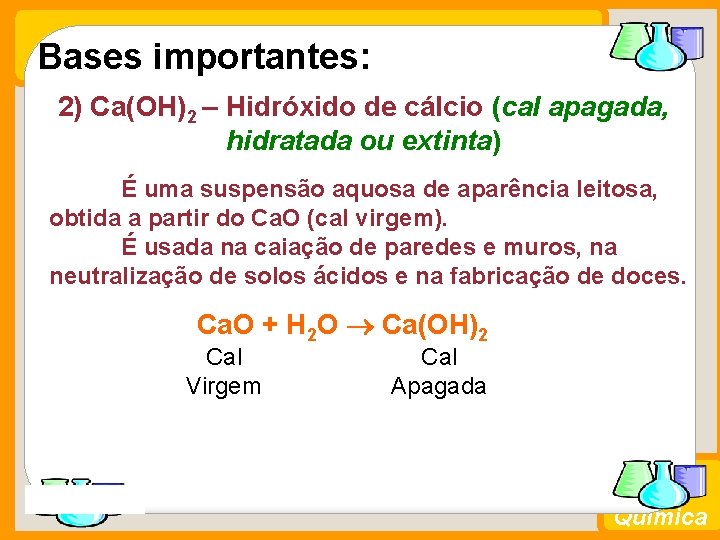 Bases importantes:

2) $Ca(OH)_2$ – Hidróxido de cálcio (cal apagada, hidratada ou extinta)

É uma suspensão aquosa de aparência leitosa, obtida a partir do CaO (cal virgem).

É usada na caiação de paredes e muros, na neutralização de solos ácidos e na fabricação de doces.

$CaO + H_2O \rightarrow Ca(OH)_2$

Cal Virgem

Cal Apagada

Química